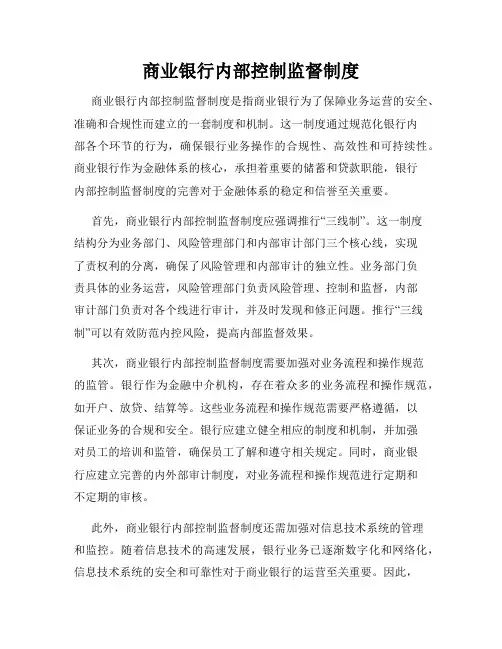 商业银行内部控制监督制度

商业银行内部控制监督制度是指商业银行为了保障业务运营的安全、准确和合规性而建立的一套制度和机制。这一制度通过规范化银行内部各个环节的行为，确保银行业务操作的合规性、高效性和可持续性。商业银行作为金融体系的核心，承担着重要的储蓄和贷款职能，银行内部控制监督制度的完善对于金融体系的稳定和信誉至关重要。

首先，商业银行内部控制监督制度应强调推行“三线制”。这一制度结构分为业务部门、风险管理部门和内部审计部门三个核心线，实现了责权利的分离，确保了风险管理和内部审计的独立性。业务部门负责具体的业务运营，风险管理部门负责风险管理、控制和监督，内部审计部门负责对各个线进行审计，并及时发现和修正问题。推行“三线制”可以有效防范内控风险，提高内部监督效果。

其次，商业银行内部控制监督制度需要加强对业务流程和操作规范的监管。银行作为金融中介机构，存在着众多的业务流程和操作规范，如开户、放贷、结算等。这些业务流程和操作规范需要严格遵循，以保证业务的合规和安全。银行应建立健全相应的制度和机制，并加强对员工的培训和监管，确保员工了解和遵守相关规定。同时，商业银行应建立完善的内外部审计制度，对业务流程和操作规范进行定期和不定期的审核。

此外，商业银行内部控制监督制度还需加强对信息技术系统的管理和监控。随着信息技术的高速发展，银行业务已逐渐数字化和网络化，信息技术系统的安全和可靠性对于商业银行的运营至关重要。因此，